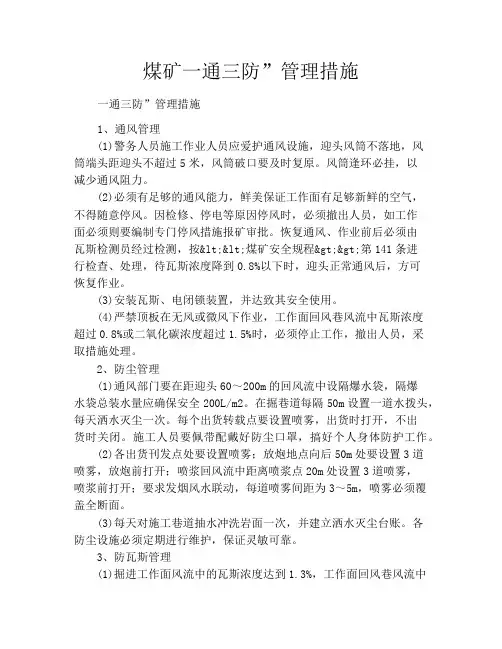 煤矿一通三防”管理措施

一通三防”管理措施

1、通风管理

⑴警务人员施工作业人员应爱护通风设施，迎头风筒不落地，风筒端头距迎头不超过5米，风筒破口要及时复原。风筒逢环必挂，以减少通风阻力。

⑵必须有足够的通风能力，鲜美保证工作面有足够新鲜的空气，不得随意停风。因检修、停电等原因停风时，必须撤出人员，如工作面必须则要编制专门停风措施报矿审批。恢复通风、作业前后必须由瓦斯检测员经过检测，按&lt;&lt;煤矿安全规程&gt;&gt;第141条进行检查、处理，待瓦斯浓度降到0.8%以下时，迎头正常通风后，方可恢复作业。

⑶安装瓦斯、电闭锁装置，并达致其安全使用。

⑷严禁顶板在无风或微风下作业，工作面回风巷风流中瓦斯浓度超过0.8%或二氧化碳浓度超过1.5%时，必须停止工作，撤出人员，采取措施处理。

2、防尘管理

⑴通风部门要在距迎头60～200m的回风流中设隔爆水袋，隔爆水袋总装水量应确保安全200L/m2。在掘巷道每隔50m设置一道水拨头，每天洒水灭尘一次。每个出货转载点要设置喷雾，出货时打开，不出货时关闭。施工人员要佩带配戴好防尘口罩，搞好个人身体防护工作。

⑵各出货刊发点处要设置喷雾；放炮地点向后50m处要设置3道喷雾，放炮前打开；喷浆回风流中距离喷浆点20m处设置3道喷雾，喷浆前打开；要求发烟风水联动，每道喷雾间距为3～5m，喷雾必须覆盖全断面。

⑶每天对施工巷道抽水冲洗岩面一次，并建立洒水灭尘台账。各防尘设施必须定期进行维护，保证灵敏可靠。

3、防瓦斯管理

⑴掘进工作面风流中的瓦斯浓度达到1.3%，工作面回风巷风流中